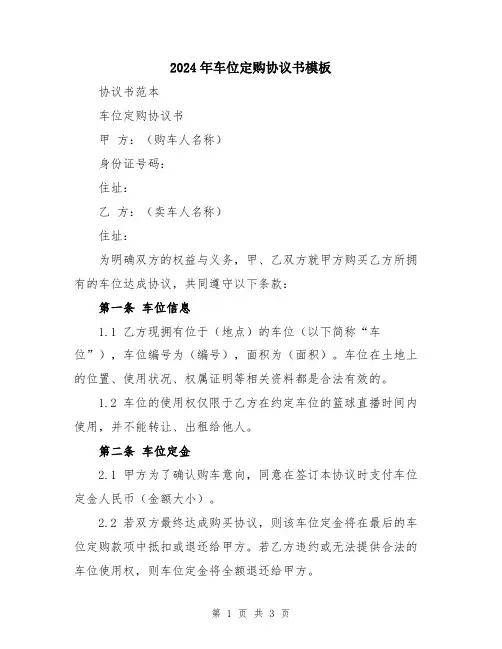 2024年车位定购协议书模板

协议书范本

车位定购协议书

甲 方：（购车人名称）

身份证号码：

住址：

乙 方：（卖车人名称）

住址：

为明确双方的权益与义务，甲、乙双方就甲方购买乙方所拥有的车位达成协议，共同遵守以下条款：

第一条 车位信息

1.1 乙方现拥有位于（地点）的车位（以下简称“车位”），车位编号为（编号），面积为（面积）。车位在土地上的位置、使用状况、权属证明等相关资料都是合法有效的。

1.2 车位的使用权仅限于乙方在约定车位的篮球直播时间内使用，并不能转让、出租给他人。

第二条 车位定金

2.1 甲方为了确认购车意向，同意在签订本协议时支付车位定金人民币（金额大小）。

2.2 若双方最终达成购买协议，则该车位定金将在最后的车位定购款项中抵扣或退还给甲方。若乙方违约或无法提供合法的车位使用权，则车位定金将全额退还给甲方。

第 1 页 共 3 页